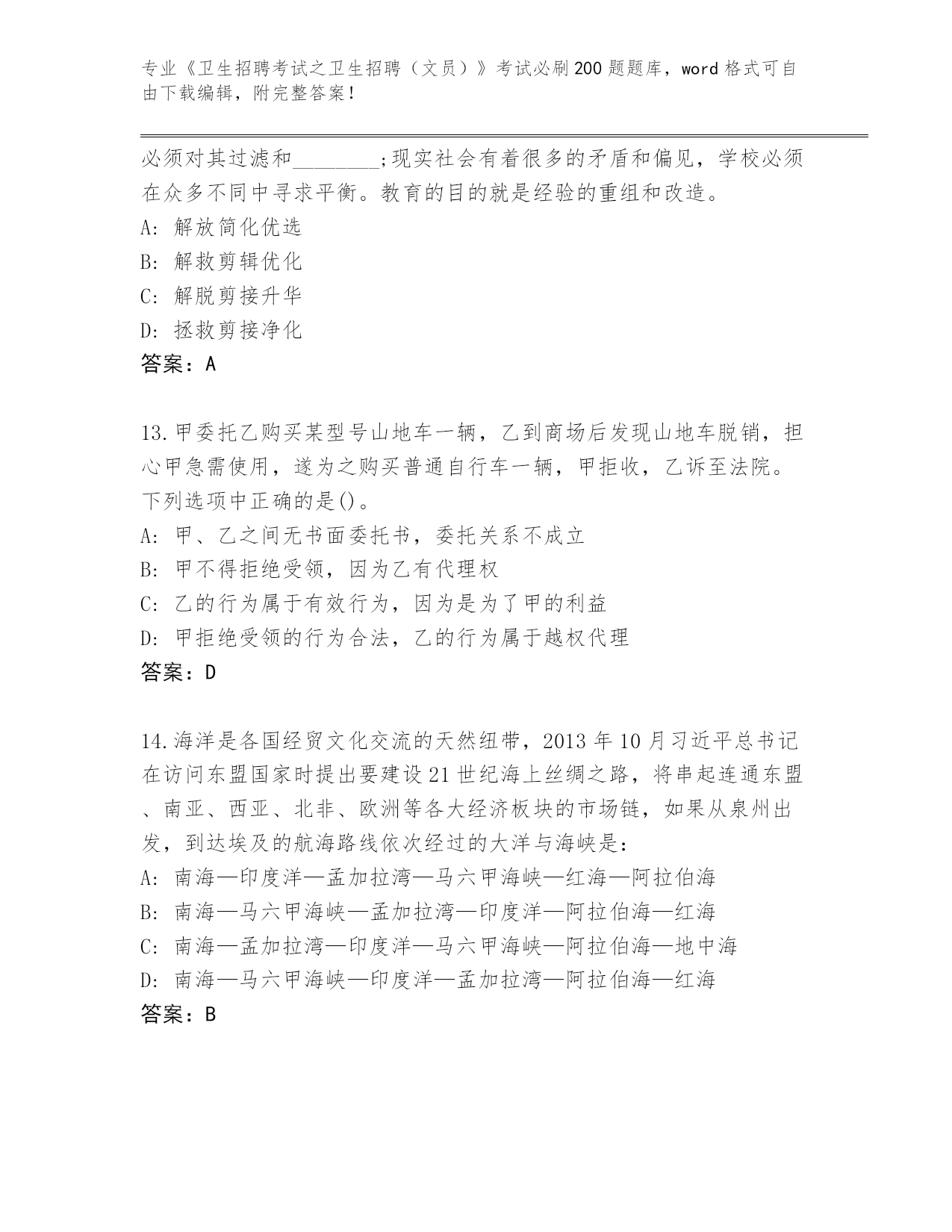 专业《卫生招聘考试之卫生招聘（文员）》考试必刷200题题库，word格式可自由下载编辑，附完整答案！

必须对其过滤和________;现实社会有着很多的矛盾和偏见，学校必须在众多不同中寻求平衡。教育的目的就是经验的重组和改造。
A: 解放简化优选
B: 解救剪辑优化
C: 解脱剪接升华
D: 拯救剪接净化
答案：A

13.甲委托乙购买某型号山地车一辆，乙到商场后发现山地车脱销，担心甲急需使用，遂为之购买普通自行车一辆，甲拒收，乙诉至法院。下列选项中正确的是()。
A: 甲、乙之间无书面委托书，委托关系不成立
B: 甲不得拒绝受领，因为乙有代理权
C: 乙的行为属于有效行为，因为是为了甲的利益
D: 甲拒绝受领的行为合法，乙的行为属于越权代理
答案：D

14.海洋是各国经贸文化交流的天然纽带，2013年10月习近平总书记在访问东盟国家时提出要建设21世纪海上丝绸之路，将串起连通东盟、南亚、西亚、北非、欧洲等各大经济板块的市场链，如果从泉州出发，到达埃及的航海路线依次经过的大洋与海峡是：
A: 南海—印度洋—孟加拉湾—马六甲海峡—红海—阿拉伯海
B: 南海—马六甲海峡—孟加拉湾—印度洋—阿拉伯海—红海
C: 南海—孟加拉湾—印度洋—马六甲海峡—阿拉伯海—地中海
D: 南海—马六甲海峡—印度洋—孟加拉湾—阿拉伯海—红海
答案：B